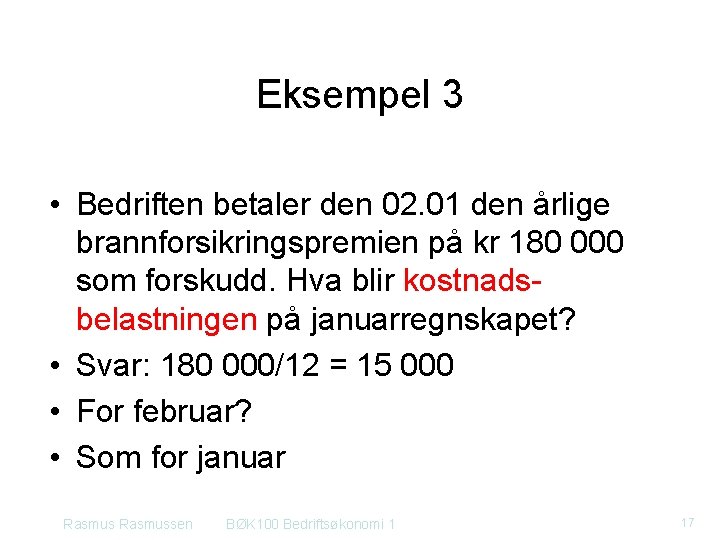 Eksempel 3

• Bedriften betaler den 02.01 den årlige brannforsikringspremien på kr 180 000 som forskudd. Hva blir kostnadsbelastningen på januarregnskapet?

• Svar: 180 000/12 = 15 000

• For februar?

• Som for januar

Rasmus Rasmussen BØK100 Bedriftsøkonomi 1 17